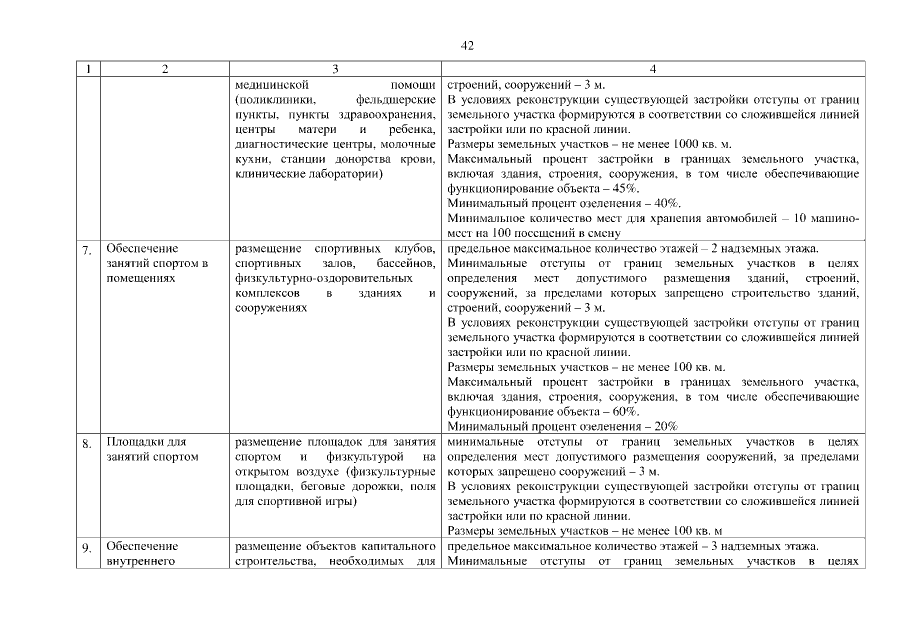 42

| 1 | 2 | 3 | 4 |
|---|---|---|---|
| | | медицинской помощи (поликлиники, фельдшерские пункты, пункты здравоохранения, центры матери и ребенка, диагностические центры, молочные кухни, станции донорства крови, клинические лаборатории) | строений, сооружений – 3 м. В условиях реконструкции существующей застройки отступы от границ земельного участка формируются в соответствии со сложившейся линией застройки или по красной линии. Размеры земельных участков – не менее 1000 кв. м. Максимальный процент застройки в границах земельного участка, включая здания, строения, сооружения, в том числе обеспечивающие функционирование объекта – 45%. Минимальный процент озеленения – 40%. Минимальное количество мест для хранения автомобилей – 10 машино-мест на 100 посещений в смену |
| 7. | Обеспечение занятий спортом в помещениях | размещение спортивных клубов, спортивных залов, бассейнов, физкультурно-оздоровительных комплексов в зданиях и сооружениях | предельное максимальное количество этажей – 2 надземных этажа. Минимальные отступы от границ земельных участков в целях определения мест допустимого размещения зданий, строений, сооружений, за пределами которых запрещено строительство зданий, строений, сооружений – 3 м. В условиях реконструкции существующей застройки отступы от границ земельного участка формируются в соответствии со сложившейся линией застройки или по красной линии. Размеры земельных участков – не менее 100 кв. м. Максимальный процент застройки в границах земельного участка, включая здания, строения, сооружения, в том числе обеспечивающие функционирование объекта – 60%. Минимальный процент озеленения – 20% |
| 8. | Площадки для занятий спортом | размещение площадок для занятия спортом и физкультурой на открытом воздухе (физкультурные площадки, беговые дорожки, поля для спортивной игры) | минимальные отступы от границ земельных участков в целях определения мест допустимого размещения сооружений, за пределами которых запрещено сооружений – 3 м. В условиях реконструкции существующей застройки отступы от границ земельного участка формируются в соответствии со сложившейся линией застройки или по красной линии. Размеры земельных участков – не менее 100 кв. м |
| 9. | Обеспечение внутреннего | размещение объектов капитального строительства, необходимых для | предельное максимальное количество этажей – 3 надземных этажа. Минимальные отступы от границ земельных участков в целях |